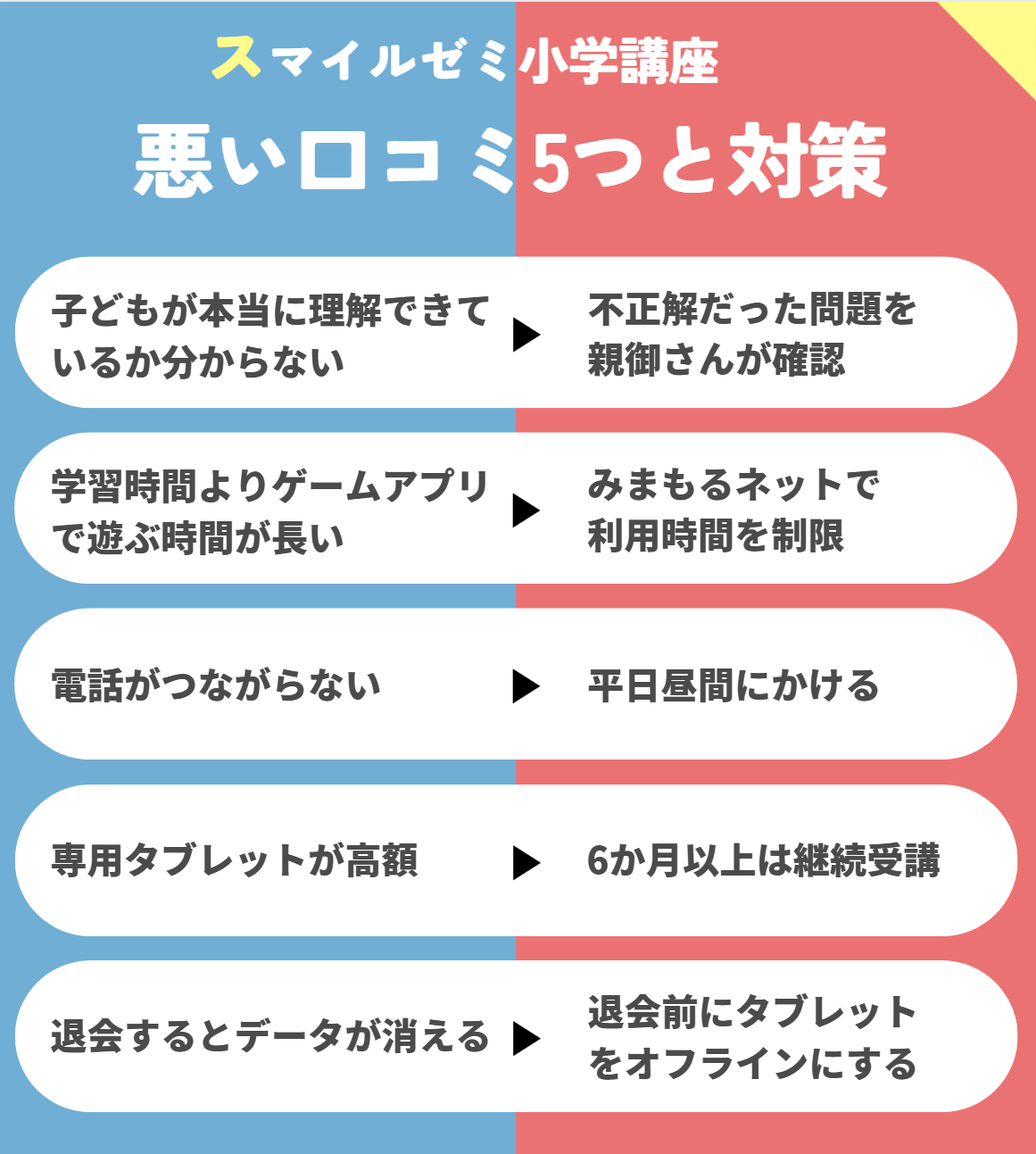 スマイルゼミ小学講座
悪い口コミ5つと対策

子どもが本当に理解できているか分からない ▶ 不正解だった問題を親御さんが確認

学習時間よりゲームアプリで遊ぶ時間が長い ▶ みまもるネットで利用時間を制限

電話がつながらない ▶ 平日昼間にかける

専用タブレットが高額 ▶ 6か月以上は継続受講

退会するとデータが消える ▶ 退会前にタブレットをオフラインにする